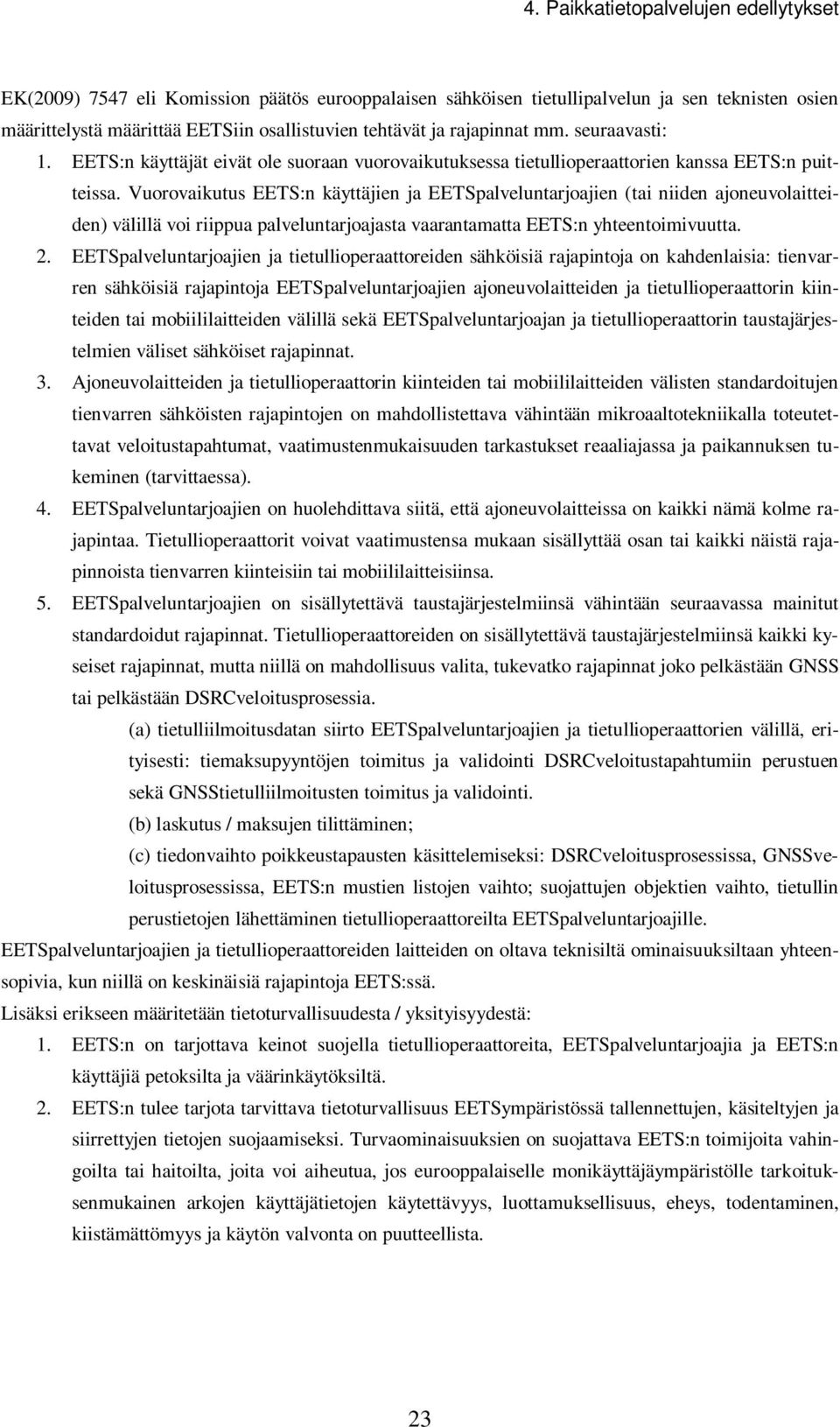 4. Paikkatietopalvelujen edellytykset

EK(2009) 7547 eli Komission päätös eurooppalaisen sähköisen tietullipalvelun ja sen teknisten osien määrittelystä määrittää EETSiin osallistuvien tehtävät ja rajapinnat mm. seuraavasti:

1. EETS:n käyttäjät eivät ole suoraan vuorovaikutuksessa tietullioperaattorien kanssa EETS:n puitteissa. Vuorovaikutus EETS:n käyttäjien ja EETSpalveluntarjoajien (tai niiden ajoneuvolaitteiden) välillä voi riippua palveluntarjoajasta vaarantamatta EETS:n yhteentoimivuutta.
2. EETSpalveluntarjoajien ja tietullioperaattoreiden sähköisiä rajapintoja on kahdenlaisia: tienvarren sähköisiä rajapintoja EETSpalveluntarjoajien ajoneuvolaitteiden ja tietullioperaattorin kiinteiden tai mobiililaitteiden välillä sekä EETSpalveluntarjoajan ja tietullioperaattorin taustajärjestelmien väliset sähköiset rajapinnat.
3. Ajoneuvolaitteiden ja tietullioperaattorin kiinteiden tai mobiililaitteiden välisten standardoitujen tienvarren sähköisten rajapintojen on mahdollistettava vähintään mikroaaltotekniikalla toteutettavat veloitustapahtumat, vaatimustenmukaisuuden tarkastukset reaaliajassa ja paikannuksen tukeminen (tarvittaessa).
4. EETSpalveluntarjoajien on huolehdittava siitä, että ajoneuvolaitteissa on kaikki nämä kolme rajapintaa. Tietullioperaattorit voivat vaatimustensa mukaan sisällyttää osan tai kaikki näistä rajapinnoista tienvarren kiinteisiin tai mobiililaitteisiinsa.
5. EETSpalveluntarjoajien on sisällytettävä taustajärjestelmiinsä vähintään seuraavassa mainitut standardoidut rajapinnat. Tietullioperaattoreiden on sisällytettävä taustajärjestelmiinsä kaikki kyseiset rajapinnat, mutta niillä on mahdollisuus valita, tukevatko rajapinnat joko pelkästään GNSS tai pelkästään DSRCveloitusprosessia.
(a) tietulliilmoitusdatan siirto EETSpalveluntarjoajien ja tietullioperaattorien välillä, erityisesti: tiemaksupyyntöjen toimitus ja validointi DSRCveloitustapahtumiin perustuen sekä GNSStietulliilmoitusten toimitus ja validointi.
(b) laskutus / maksujen tilittäminen;
(c) tiedonvaihto poikkeustapausten käsittelemiseksi: DSRCveloitusprosessissa, GNSSveloitusprosessissa, EETS:n mustien listojen vaihto; suojattujen objektien vaihto, tietullin perustietojen lähettäminen tietullioperaattoreilta EETSpalveluntarjoajille.

EETSpalveluntarjoajien ja tietullioperaattoreiden laitteiden on oltava teknisiltä ominaisuuksiltaan yhteensopivia, kun niillä on keskinäisiä rajapintoja EETS:ssä.

Lisäksi erikseen määritetään tietoturvallisuudesta / yksityisyydestä:

1. EETS:n on tarjottava keinot suojella tietullioperaattoreita, EETSpalveluntarjoajia ja EETS:n käyttäjiä petoksilta ja väärinkäytöksiltä.
2. EETS:n tulee tarjota tarvittava tietoturvallisuus EETSympäristössä tallennettujen, käsiteltyjen ja siirrettyjen tietojen suojaamiseksi. Turvaominaisuuksien on suojattava EETS:n toimijoita vahingoilta tai haitoilta, joita voi aiheutua, jos eurooppalaiselle monikäyttäjäympäristölle tarkoituksenmukainen arkojen käyttäjätietojen käytettävyys, luottamuksellisuus, eheys, todentaminen, kiistämättömyys ja käytön valvonta on puutteellista.

23